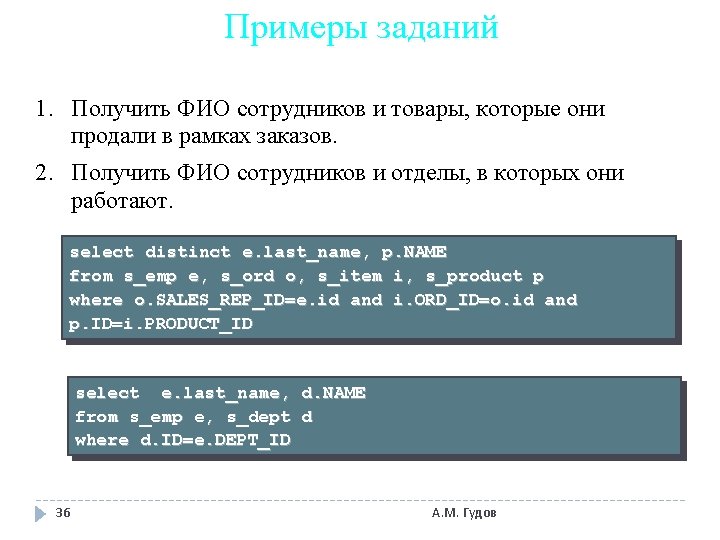 Примеры заданий

1. Получить ФИО сотрудников и товары, которые они продали в рамках заказов.

2. Получить ФИО сотрудников и отделы, в которых они работают.

select distinct e.last_name, p.NAME
from s_emp e, s_ord o, s_item i, s_product p
where o.SALES_REP_ID=e.id and i.ORD_ID=o.id and
p.ID=i.PRODUCT_ID

select e.last_name, d.NAME
from s_emp e, s_dept d
where d.ID=e.DEPT_ID

36

А.М. Гудов